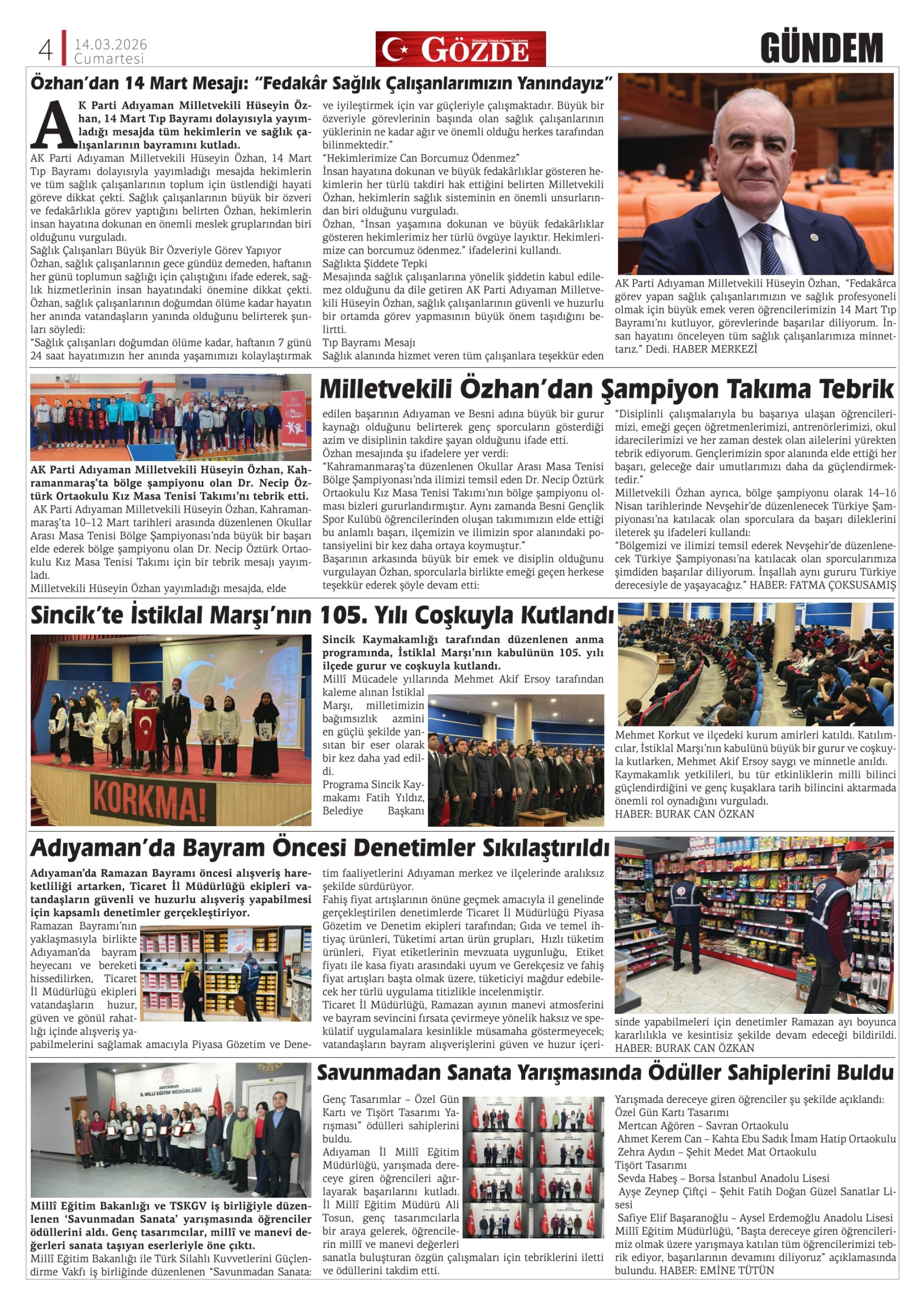 4 14.03.2026 Cumartesi

GÖZDE

GÜNDEM

Özhan'dan 14 Mart Mesajı: "Fedakâr Sağlık Çalışanlarımızın Yanındayız"

AK Parti Adıyaman Milletvekili Hüseyin Özhan, 14 Mart Tıp Bayramı dolayısıyla yayımladığı mesajda tüm hekimlerin ve sağlık çalışanlarının bayramını kutladı.

AK Parti Adıyaman Milletvekili Hüseyin Özhan, 14 Mart Tıp Bayramı dolayısıyla yayımladığı mesajda hekimlerin ve tüm sağlık çalışanlarının toplum için üstlendiği hayati göreve dikkat çekti. Sağlık çalışanlarının büyük bir özveri ve fedakârlıkla görev yaptığını belirten Özhan, hekimlerin insan hayatına dokunan en önemli meslek gruplarından biri olduğunu vurguladı.

Sağlık Çalışanları Büyük Bir Özveriyle Görev Yapıyor

Özhan, sağlık çalışanlarının gece gündüz demeden, haftanın her günü toplumun sağlığı için çalıştığını ifade ederek, sağlık hizmetlerinin insan hayatındaki önemine dikkat çekti. Özhan, sağlık çalışanlarının doğumdan ölüme kadar hayatın her anında vatandaşların yanında olduğunu belirterek şunları söyledi:

"Sağlık çalışanları doğumdan ölüme kadar, haftanın 7 günü 24 saat hayatımızın her anında yaşamımızı kolaylaştırmak ve iyileştirmek için var güçleriyle çalışmaktadır. Büyük bir özveriyle görevlerinin başında olan sağlık çalışanlarının yüklerinin ne kadar ağır ve önemli olduğu herkes tarafından bilinmektedir."

"Hekimlerimize Can Borcumuz Ödenmez"

İnsan hayatına dokunan ve büyük fedakârlıklar gösteren hekimlerin her türlü takdiri hak ettiğini belirten Milletvekili Özhan, hekimlerin sağlık sisteminin en önemli unsurlarından biri olduğunu vurguladı.

Özhan, "İnsan yaşamına dokunan ve büyük fedakârlıklar gösteren hekimlerimiz her türlü övgüye layıktır. Hekimlerimize can borcumuz ödenmez." ifadelerini kullandı.

Sağlıkta Şiddete Tepki

Mesajında sağlık çalışanlarına yönelik şiddetin kabul edilemez olduğunu da dile getiren AK Parti Adıyaman Milletvekili Hüseyin Özhan, sağlık çalışanlarının güvenli ve huzurlu bir ortamda görev yapmasının büyük önem taşıdığını belirtti.

Tıp Bayramı Mesajı

Sağlık alanında hizmet veren tüm çalışanlara teşekkür eden AK Parti Adıyaman Milletvekili Hüseyin Özhan, "Fedakârca görev yapan sağlık çalışanlarımızın ve sağlık profesyoneli olmak için büyük emek veren öğrencilerimizin 14 Mart Tıp Bayramı'nı kutluyor, görevlerinde başarılar diliyorum. İnsan hayatını önceleyen tüm sağlık çalışanlarımıza minnettarız." Dedi. HABER MERKEZİ

Milletvekili Özhan'dan Şampiyon Takıma Tebrik

AK Parti Adıyaman Milletvekili Hüseyin Özhan, Kahramanmaraş'ta bölge şampiyonu olan Dr. Necip Öztürk Ortaokulu Kız Masa Tenisi Takımı'nı tebrik etti.

AK Parti Adıyaman Milletvekili Hüseyin Özhan, Kahramanmaraş'ta 10–12 Mart tarihleri arasında düzenlenen Okullar Arası Masa Tenisi Bölge Şampiyonası'nda büyük bir başarı elde ederek bölge şampiyonu olan Dr. Necip Öztürk Ortaokulu Kız Masa Tenisi Takımı için bir tebrik mesajı yayımladı.

Milletvekili Hüseyin Özhan yayımladığı mesajda, elde edilen başarının Adıyaman ve Besni adına büyük bir gurur kaynağı olduğunu belirterek genç sporcuların gösterdiği azim ve disiplinin takdire şayan olduğunu ifade etti.

Özhan mesajında şu ifadelere yer verdi:

"Kahramanmaraş'ta düzenlenen Okullar Arası Masa Tenisi Bölge Şampiyonası'nda ilimizi temsil eden Dr. Necip Öztürk Ortaokulu Kız Masa Tenisi Takımı'nın bölge şampiyonu olması bizleri gururlandırmıştır. Aynı zamanda Besni Gençlik Spor Kulübü öğrencilerinden oluşan takımımızın elde ettiği bu anlamlı başarı, ilçemizin ve ilimizin spor alanındaki potansiyelini bir kez daha ortaya koymuştur."

Başarının arkasında büyük bir emek ve disiplin olduğunu vurgulayan Özhan, sporcularla birlikte emeği geçen herkese teşekkür ederek şöyle devam etti:

"Disiplinli çalışmalarıyla bu başarıya ulaşan öğrencilerimizi, emeği geçen öğretmenlerimizi, antrenörlerimizi, okul idarecilerimizi ve her zaman destek olan ailelerini yürekten tebrik ediyorum. Gençlerimizin spor alanında elde ettiği her başarı, geleceğe dair umutlarımızı daha da güçlendirmektedir."

Milletvekili Özhan ayrıca, bölge şampiyonu olarak 14–16 Nisan tarihlerinde Nevşehir'de düzenlenecek Türkiye Şampiyonası'na katılacak olan sporculara da başarı dileklerini ileterek şu ifadeleri kullandı:

"Bölgemizi ve ilimizi temsil ederek Nevşehir'de düzenlenecek Türkiye Şampiyonası'na katılacak olan sporcularımıza şimdiden başarılar diliyorum. İnşallah aynı gururu Türkiye derecesiyle de yaşayacağız." HABER: FATMA ÇOKSUSAMIŞ

Sincik'te İstiklal Marşı'nın 105. Yılı Coşkuyla Kutlandı

KORKMA!

Sincik Kaymakamlığı tarafından düzenlenen anma programında, İstiklal Marşı'nın kabulünün 105. yılı ilçede gurur ve coşkuyla kutlandı.

Millî Mücadele yıllarında Mehmet Akif Ersoy tarafından kaleme alınan İstiklal Marşı, milletimizin bağımsızlık azmini en güçlü şekilde yansıtan bir eser olarak bir kez daha yad edildi.

Programa Sincik Kaymakamı Fatih Yıldız, Belediye Başkanı Mehmet Korkut ve ilçedeki kurum amirleri katıldı. Katılımcılar, İstiklal Marşı'nın kabulünü büyük bir gurur ve coşkuyla kutlarken, Mehmet Akif Ersoy saygı ve minnetle anıldı.

Kaymakamlık yetkilileri, bu tür etkinliklerin milli bilinci güçlendirdiğini ve genç kuşaklara tarih bilincini aktarmada önemli rol oynadığını vurguladı.

HABER: BURAK CAN ÖZKAN

Adıyaman'da Bayram Öncesi Denetimler Sıkılaştırıldı

Adıyaman'da Ramazan Bayramı öncesi alışveriş hareketliliği artarken, Ticaret İl Müdürlüğü ekipleri vatandaşların güvenli ve huzurlu alışveriş yapabilmesi için kapsamlı denetimler gerçekleştiriyor.

Ramazan Bayramı'nın yaklaşmasıyla birlikte Adıyaman'da bayram heyecanı ve bereketi hissedilirken, Ticaret İl Müdürlüğü ekipleri vatandaşların huzur, güven ve gönül rahatlığı içinde alışveriş yapabilmelerini sağlamak amacıyla Piyasa Gözetim ve Denetim faaliyetlerini Adıyaman merkez ve ilçelerinde aralıksız şekilde sürdürüyor.

Fahiş fiyat artışlarının önüne geçmek amacıyla il genelinde gerçekleştirilen denetimlerde Ticaret İl Müdürlüğü Piyasa Gözetim ve Denetim ekipleri tarafından; Gıda ve temel ihtiyaç ürünleri, Tüketimi artan ürün grupları, Hızlı tüketim ürünleri, Fiyat etiketlerinin mevzuata uygunluğu, Etiket fiyatı ile kasa fiyatı arasındaki uyum ve Gerekçesiz ve fahiş fiyat artışları başta olmak üzere, tüketiciyi mağdur edebilecek her türlü uygulama titizlikle incelenmiştir.

Ticaret İl Müdürlüğü, Ramazan ayının manevi atmosferini ve bayram sevincini fırsata çevirmeye yönelik haksız ve spekülatif uygulamalara kesinlikle müsamaha göstermeyecek; vatandaşların bayram alışverişlerini güven ve huzur içerisinde yapabilmeleri için denetimler Ramazan ayı boyunca kararlılıkla ve kesintisiz şekilde devam edeceği bildirildi. HABER: BURAK CAN ÖZKAN

Savunmadan Sanata Yarışmasında Ödüller Sahiplerini Buldu

ADIYAMAN İL MİLLİ EĞİTİM MÜDÜRLÜĞÜ

Millî Eğitim Bakanlığı ve TSKGV iş birliğiyle düzenlenen 'Savunmadan Sanata' yarışmasında öğrenciler ödüllerini aldı. Genç tasarımcılar, millî ve manevi değerleri sanata taşıyan eserleriyle öne çıktı.

Millî Eğitim Bakanlığı ile Türk Silahlı Kuvvetlerini Güçlendirme Vakfı iş birliğinde düzenlenen "Savunmadan Sanata: Genç Tasarımlar – Özel Gün Kartı ve Tişört Tasarımı Yarışması" ödülleri sahiplerini buldu.

Adıyaman İl Millî Eğitim Müdürlüğü, yarışmada dereceye giren öğrencileri ağırlayarak başarılarını kutladı. İl Millî Eğitim Müdürü Ali Tosun, genç tasarımcılarla bir araya gelerek, öğrencilerin millî ve manevi değerleri sanatla buluşturan özgün çalışmaları için tebriklerini iletti ve ödüllerini takdim etti.

Yarışmada dereceye giren öğrenciler şu şekilde açıklandı:

Özel Gün Kartı Tasarımı

Mertcan Ağören – Savran Ortaokulu

Ahmet Kerem Can – Kahta Ebu Sadık İmam Hatip Ortaokulu

Zehra Aydın – Şehit Medet Mat Ortaokulu

Tişört Tasarımı

Sevda Habeş – Borsa İstanbul Anadolu Lisesi

Ayşe Zeynep Çiftçi – Şehit Fatih Doğan Güzel Sanatlar Lisesi

Safiye Elif Başaranoğlu – Aysel Erdemoğlu Anadolu Lisesi

Millî Eğitim Müdürlüğü, "Başta dereceye giren öğrencilerimiz olmak üzere yarışmaya katılan tüm öğrencilerimizi tebrik ediyor, başarılarının devamını diliyoruz" açıklamasında bulundu. HABER: EMİNE TÜTÜN